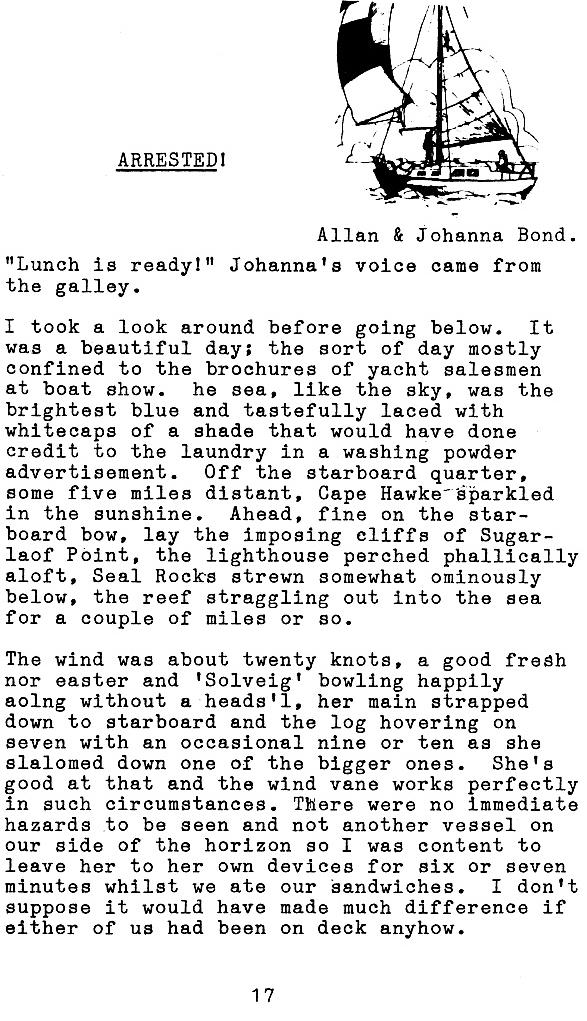 ARRESTED!

Allan & Johanna Bond.

"Lunch is ready!" Johanna's voice came from the galley.

I took a look around before going below. It was a beautiful day; the sort of day mostly confined to the brochures of yacht salesmen at boat show. he sea, like the sky, was the brightest blue and tastefully laced with whitecaps of a shade that would have done credit to the laundry in a washing powder advertisement. Off the starboard quarter, some five miles distant, Cape Hawke sparkled in the sunshine. Ahead, fine on the starboard bow, lay the imposing cliffs of Sugarlaof Point, the lighthouse perched phallically aloft, Seal Rocks strewn somewhat ominously below, the reef straggling out into the sea for a couple of miles or so.

The wind was about twenty knots, a good fresh nor easter and 'Solveig' bowling happily aolng without a heads'l, her main strapped down to starboard and the log hovering on seven with an occasional nine or ten as she slalomed down one of the bigger ones. She's good at that and the wind vane works perfectly in such circumstances. There were no immediate hazards to be seen and not another vessel on our side of the horizon so I was content to leave her to her own devices for six or seven minutes whilst we ate our sandwiches. I don't suppose it would have made much difference if either of us had been on deck anyhow.

17